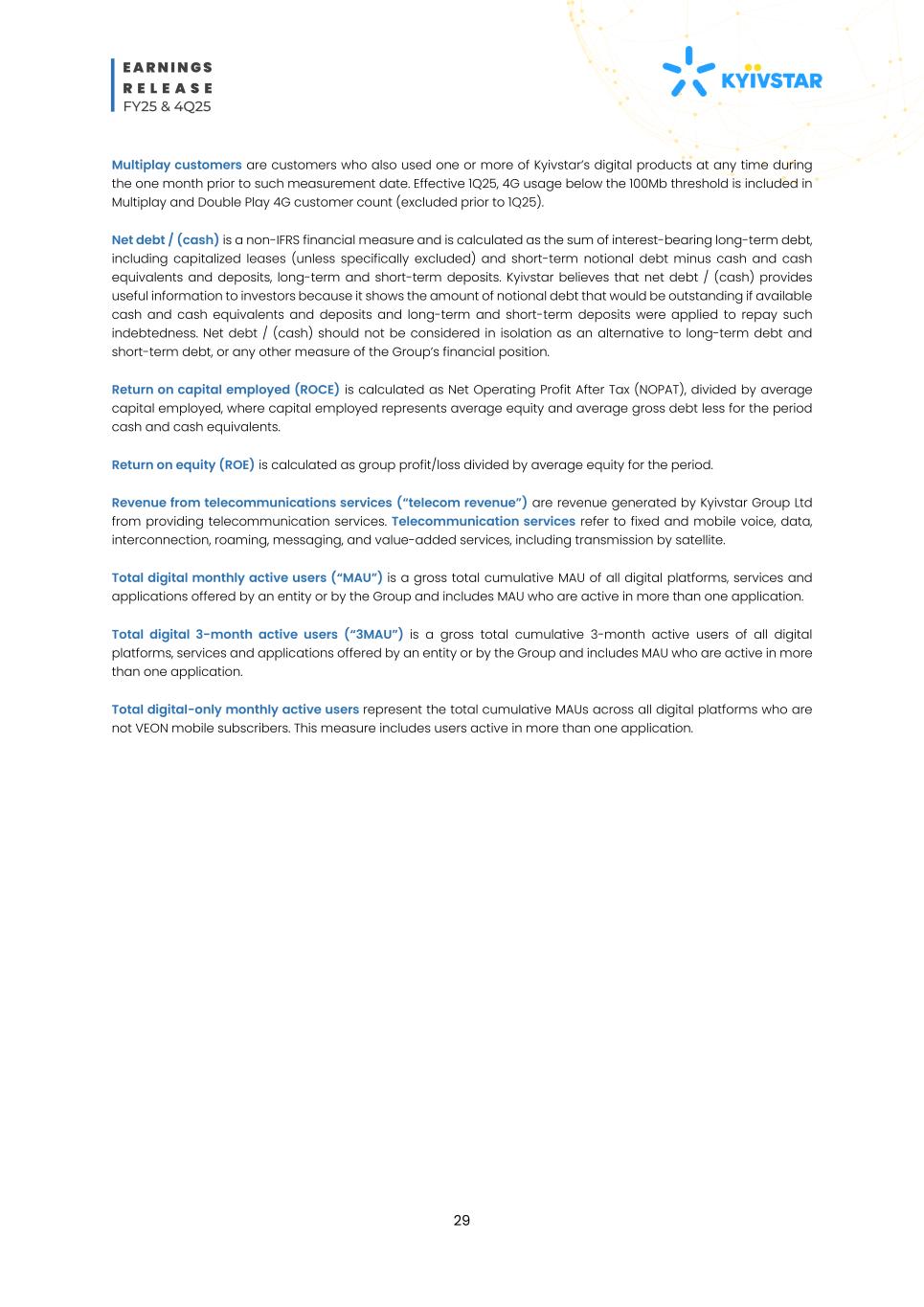 EARNINGS
RELEASE
FY25 & 4Q25

KYIVSTAR

Multiplay customers are customers who also used one or more of Kyivstar's digital products at any time during the one month prior to such measurement date. Effective 1Q25, 4G usage below the 100Mb threshold is included in Multiplay and Double Play 4G customer count (excluded prior to 1Q25).

Net debt / (cash) is a non-IFRS financial measure and is calculated as the sum of interest-bearing long-term debt, including capitalized leases (unless specifically excluded) and short-term notional debt minus cash and cash equivalents and deposits, long-term and short-term deposits. Kyivstar believes that net debt / (cash) provides useful information to investors because it shows the amount of notional debt that would be outstanding if available cash and cash equivalents and deposits and long-term and short-term deposits were applied to repay such indebtedness. Net debt / (cash) should not be considered in isolation as an alternative to long-term debt and short-term debt, or any other measure of the Group's financial position.

Return on capital employed (ROCE) is calculated as Net Operating Profit After Tax (NOPAT), divided by average capital employed, where capital employed represents average equity and average gross debt less for the period cash and cash equivalents.

Return on equity (ROE) is calculated as group profit/loss divided by average equity for the period.

Revenue from telecommunications services ("telecom revenue") are revenue generated by Kyivstar Group Ltd from providing telecommunication services. Telecommunication services refer to fixed and mobile voice, data, interconnection, roaming, messaging, and value-added services, including transmission by satellite.

Total digital monthly active users ("MAU") is a gross total cumulative MAU of all digital platforms, services and applications offered by an entity or by the Group and includes MAU who are active in more than one application.

Total digital 3-month active users ("3MAU") is a gross total cumulative 3-month active users of all digital platforms, services and applications offered by an entity or by the Group and includes MAU who are active in more than one application.

Total digital-only monthly active users represent the total cumulative MAUs across all digital platforms who are not VEON mobile subscribers. This measure includes users active in more than one application.

29